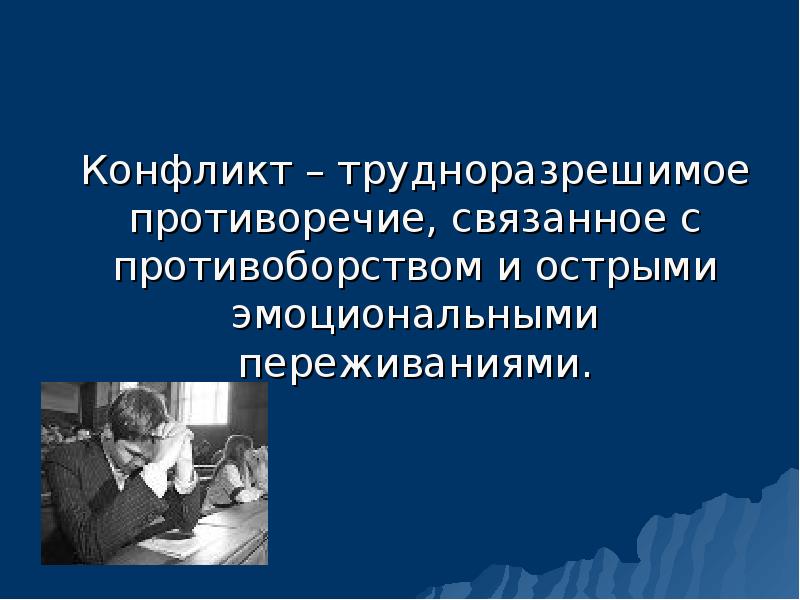 Конфликт – трудноразрешимое противоречие, связанное с противоборством и острыми эмоциональными переживаниями.